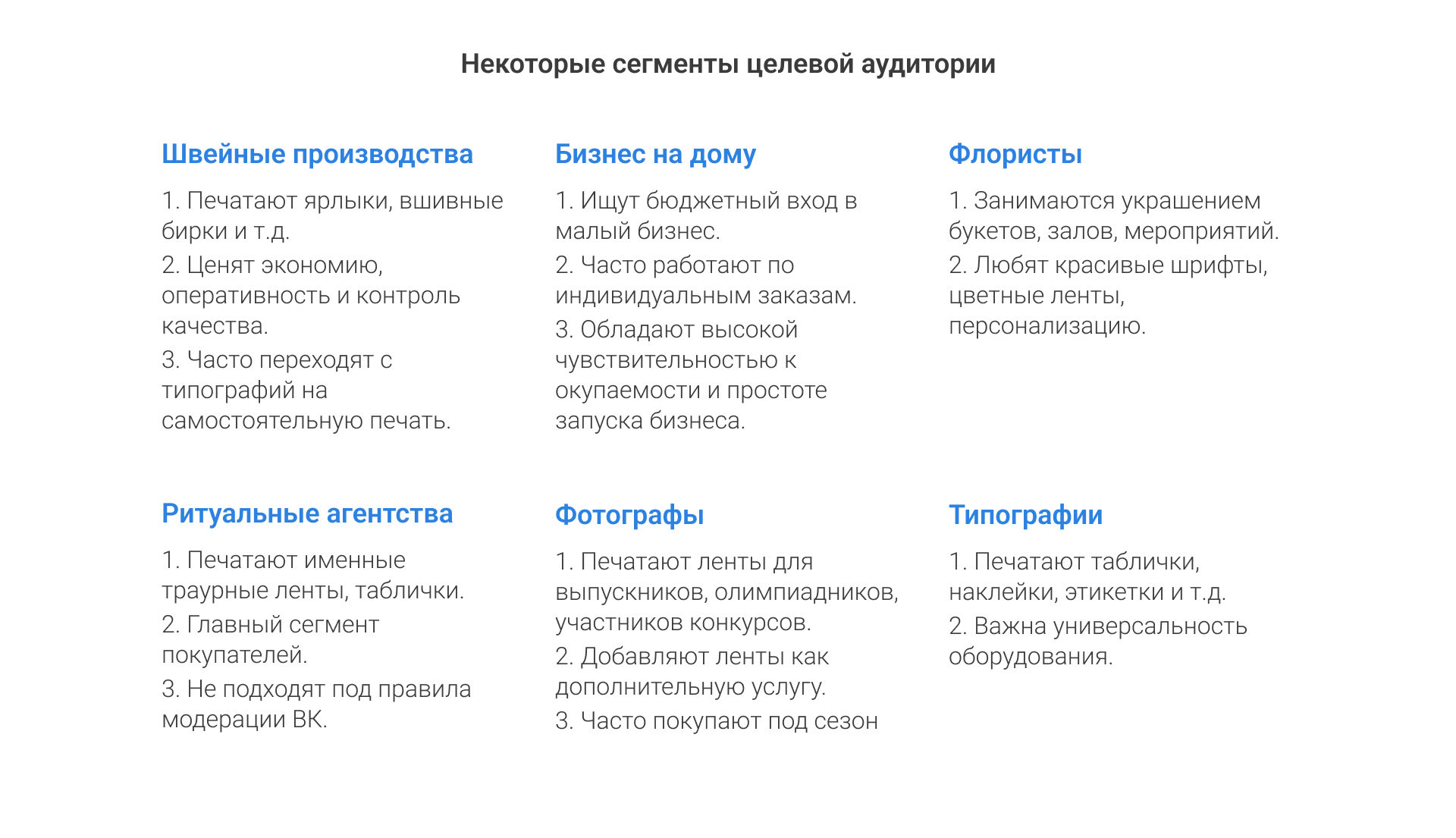 Некоторые сегменты целевой аудитории

Швейные производства

1. Печатают ярлыки, вшивные бирки и т.д.
2. Ценят экономию, оперативность и контроль качества.
3. Часто переходят с типографий на самостоятельную печать.

Бизнес на дому

1. Ищут бюджетный вход в малый бизнес.
2. Часто работают по индивидуальным заказам.
3. Обладают высокой чувствительностью к окупаемости и простоте запуска бизнеса.

Флористы

1. Занимаются украшением букетов, залов, мероприятий.
2. Любят красивые шрифты, цветные ленты, персонализацию.

Ритуальные агентства

1. Печатают именные траурные ленты, таблички.
2. Главный сегмент покупателей.
3. Не подходят под правила модерации ВК.

Фотографы

1. Печатают ленты для выпускников, олимпиадников, участников конкурсов.
2. Добавляют ленты как дополнительную услугу.
3. Часто покупают под сезон

Типографии

1. Печатают таблички, наклейки, этикетки и т.д.
2. Важна универсальность оборудования.